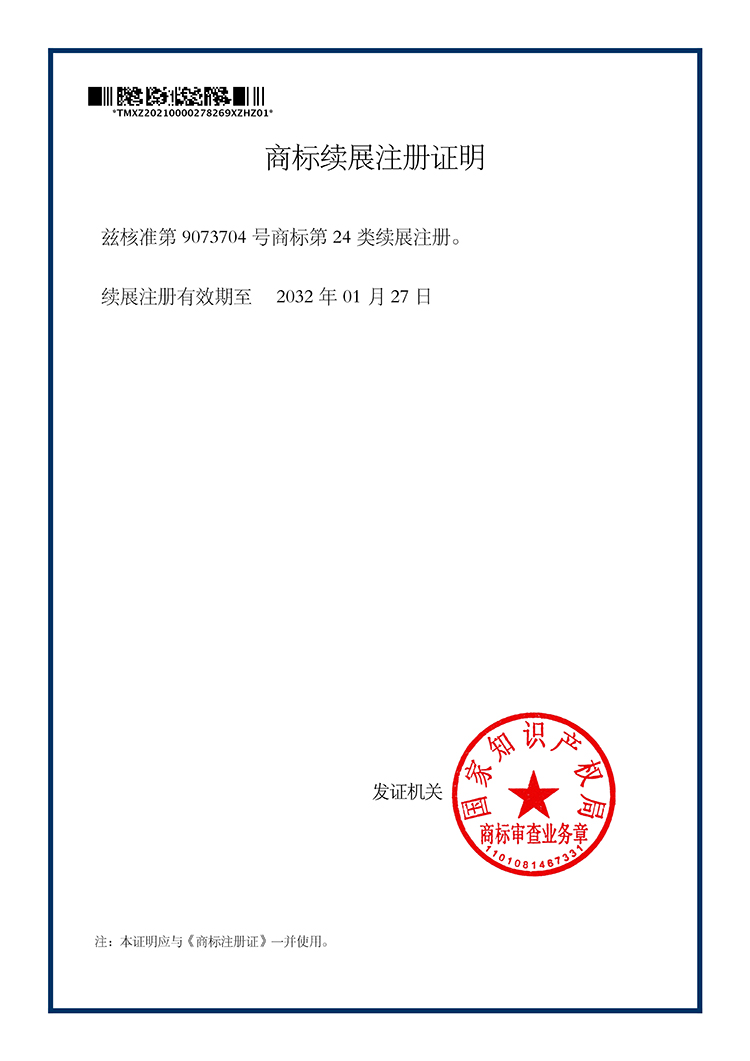 *TMXZ20210000278269XZHZ01*

商标续展注册证明

兹核准第9073704号商标第24类续展注册。

续展注册有效期至 2032年01月27日

发证机关

国家知识产权局
商标审查业务章
1101081467331

注：本证明应与《商标注册证》一并使用。